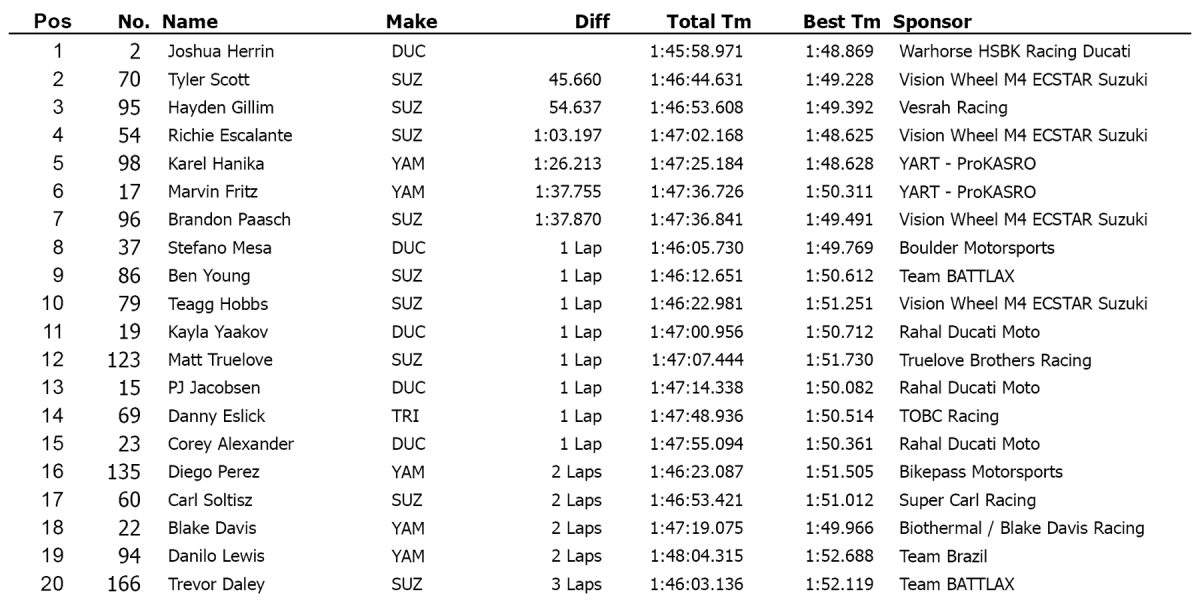 | Pos | No. | Name | Make | Diff | Total Tm | Best Tm | Sponsor |
|---|---|---|---|---|---|---|---|
| 1 | 2 | Joshua Herrin | DUC | | 1:45:58.971 | 1:48.869 | Warhorse HSBK Racing Ducati |
| 2 | 70 | Tyler Scott | SUZ | 45.660 | 1:46:44.631 | 1:49.228 | Vision Wheel M4 ECSTAR Suzuki |
| 3 | 95 | Hayden Gillim | SUZ | 54.637 | 1:46:53.608 | 1:49.392 | Vesrah Racing |
| 4 | 54 | Richie Escalante | SUZ | 1:03.197 | 1:47:02.168 | 1:48.625 | Vision Wheel M4 ECSTAR Suzuki |
| 5 | 98 | Karel Hanika | YAM | 1:26.213 | 1:47:25.184 | 1:48.628 | YART - ProKASRO |
| 6 | 17 | Marvin Fritz | YAM | 1:37.755 | 1:47:36.726 | 1:50.311 | YART - ProKASRO |
| 7 | 96 | Brandon Paasch | SUZ | 1:37.870 | 1:47:36.841 | 1:49.491 | Vision Wheel M4 ECSTAR Suzuki |
| 8 | 37 | Stefano Mesa | DUC | 1 Lap | 1:46:05.730 | 1:49.769 | Boulder Motorsports |
| 9 | 86 | Ben Young | SUZ | 1 Lap | 1:46:12.651 | 1:50.612 | Team BATTLAX |
| 10 | 79 | Teagg Hobbs | SUZ | 1 Lap | 1:46:22.981 | 1:51.251 | Vision Wheel M4 ECSTAR Suzuki |
| 11 | 19 | Kayla Yaakov | DUC | 1 Lap | 1:47:00.956 | 1:50.712 | Rahal Ducati Moto |
| 12 | 123 | Matt Truelove | SUZ | 1 Lap | 1:47:07.444 | 1:51.730 | Truelove Brothers Racing |
| 13 | 15 | PJ Jacobsen | DUC | 1 Lap | 1:47:14.338 | 1:50.082 | Rahal Ducati Moto |
| 14 | 69 | Danny Eslick | TRI | 1 Lap | 1:47:48.936 | 1:50.514 | TOBC Racing |
| 15 | 23 | Corey Alexander | DUC | 1 Lap | 1:47:55.094 | 1:50.361 | Rahal Ducati Moto |
| 16 | 135 | Diego Perez | YAM | 2 Laps | 1:46:23.087 | 1:51.505 | Bikepass Motorsports |
| 17 | 60 | Carl Soltisz | SUZ | 2 Laps | 1:46:53.421 | 1:51.012 | Super Carl Racing |
| 18 | 22 | Blake Davis | YAM | 2 Laps | 1:47:19.075 | 1:49.966 | Biothermal / Blake Davis Racing |
| 19 | 94 | Danilo Lewis | YAM | 2 Laps | 1:48:04.315 | 1:52.688 | Team Brazil |
| 20 | 166 | Trevor Daley | SUZ | 3 Laps | 1:46:03.136 | 1:52.119 | Team BATTLAX |